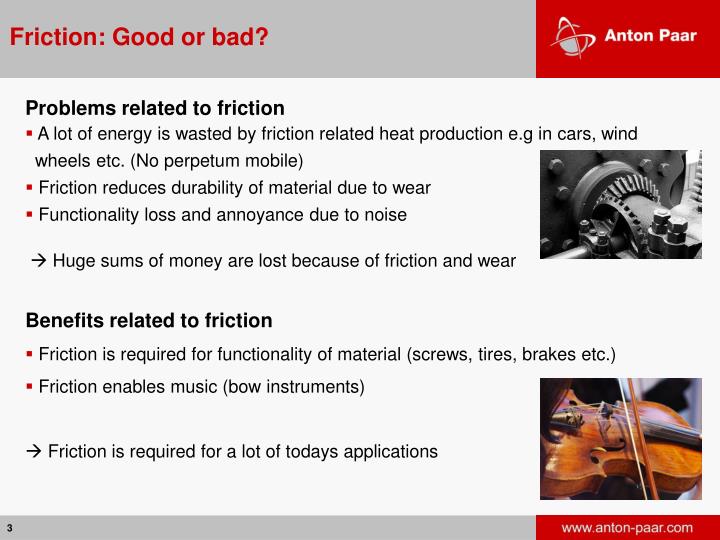 Friction: Good or bad?

Anton Paar

Problems related to friction

▪ A lot of energy is wasted by friction related heat production e.g in cars, wind wheels etc. (No perpetum mobile)
▪ Friction reduces durability of material due to wear
▪ Functionality loss and annoyance due to noise

→ Huge sums of money are lost because of friction and wear

Benefits related to friction

▪ Friction is required for functionality of material (screws, tires, brakes etc.)
▪ Friction enables music (bow instruments)

→ Friction is required for a lot of todays applications

3

www.anton-paar.com